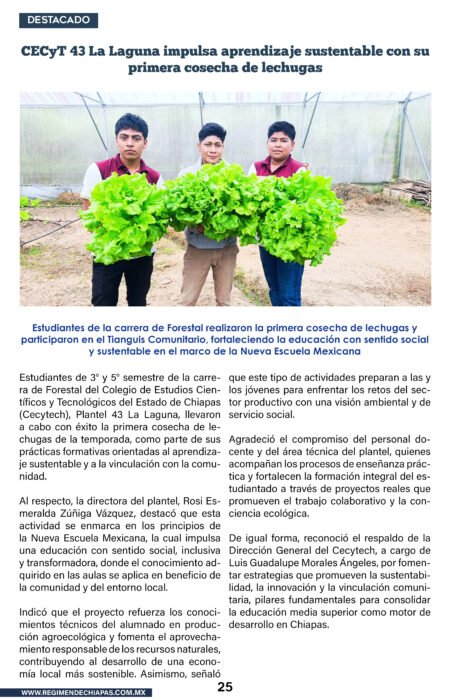 DESTACADO

CECyT 43 La Laguna impulsa aprendizaje sustentable con su primera cosecha de lechugas

Estudiantes de la carrera de Forestal realizaron la primera cosecha de lechugas y participaron en el Tianguis Comunitario, fortaleciendo la educación con sentido social y sustentable en el marco de la Nueva Escuela Mexicana

Estudiantes de 3° y 5° semestre de la carrera de Forestal del Colegio de Estudios Científicos y Tecnológicos del Estado de Chiapas (Cecytech), Plantel 43 La Laguna, llevaron a cabo con éxito la primera cosecha de lechugas de la temporada, como parte de sus prácticas formativas orientadas al aprendizaje sustentable y a la vinculación con la comunidad.

Al respecto, la directora del plantel, Rosi Esmeralda Zúñiga Vázquez, destacó que esta actividad se enmarca en los principios de la Nueva Escuela Mexicana, la cual impulsa una educación con sentido social, inclusiva y transformadora, donde el conocimiento adquirido en las aulas se aplica en beneficio de la comunidad y del entorno local.

Indicó que el proyecto refuerza los conocimientos técnicos del alumnado en producción agroecológica y fomenta el aprovechamiento responsable de los recursos naturales, contribuyendo al desarrollo de una economía local más sostenible. Asimismo, señaló que este tipo de actividades preparan a las y los jóvenes para enfrentar los retos del sector productivo con una visión ambiental y de servicio social.

Agradeció el compromiso del personal docente y del área técnica del plantel, quienes acompañan los procesos de enseñanza práctica y fortalecen la formación integral del estudiantado a través de proyectos reales que promueven el trabajo colaborativo y la conciencia ecológica.

De igual forma, reconoció el respaldo de la Dirección General del Cecytech, a cargo de Luis Guadalupe Morales Ángeles, por fomentar estrategias que promueven la sustentabilidad, la innovación y la vinculación comunitaria, pilares fundamentales para consolidar la educación media superior como motor de desarrollo en Chiapas.

WWW.REGIMENDECHIAPAS.COM.MX

25